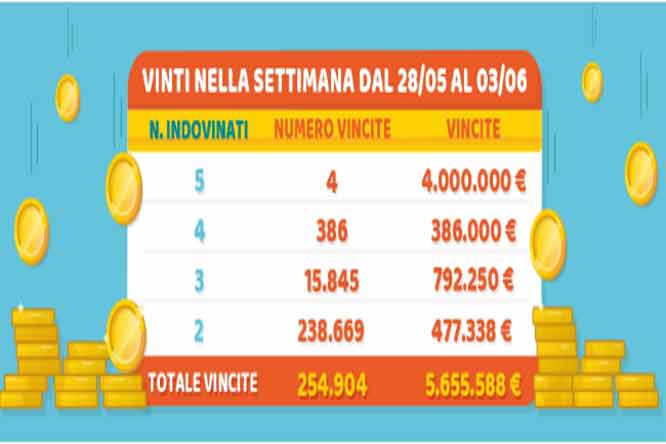 VINTI NELLA SETTIMANA DAL 28/05 AL 03/06

| N. INDOVINATI | NUMERO VINCITE | VINCITE |
|---|---|---|
| 5 | 4 | 4.000.000 € |
| 4 | 386 | 386.000 € |
| 3 | 15.845 | 792.250 € |
| 2 | 238.669 | 477.338 € |
| TOTALE VINCITE | 254.904 | 5.655.588 € |